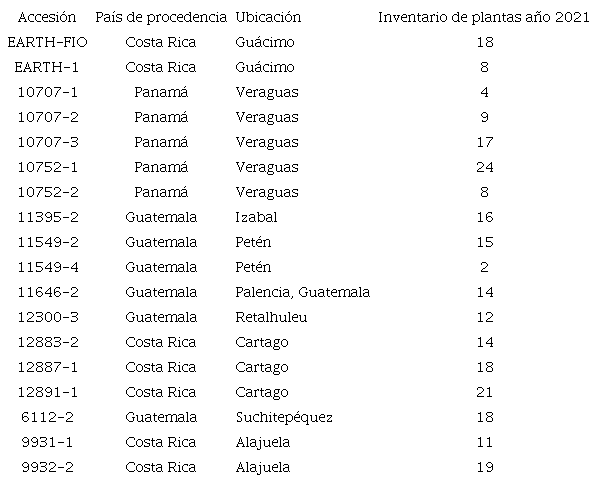 | Accesión | País de procedencia | Ubicación | Inventario de plantas año 2021 |
|---|---|---|---|
| EARTH-FIO | Costa Rica | Guácimo | 18 |
| EARTH-1 | Costa Rica | Guácimo | 8 |
| 10707-1 | Panamá | Veraguas | 4 |
| 10707-2 | Panamá | Veraguas | 9 |
| 10707-3 | Panamá | Veraguas | 17 |
| 10752-1 | Panamá | Veraguas | 24 |
| 10752-2 | Panamá | Veraguas | 8 |
| 11395-2 | Guatemala | Izabal | 16 |
| 11549-2 | Guatemala | Petén | 15 |
| 11549-4 | Guatemala | Petén | 2 |
| 11646-2 | Guatemala | Palencia, Guatemala | 14 |
| 12300-3 | Guatemala | Retalhuleu | 12 |
| 12883-2 | Costa Rica | Cartago | 14 |
| 12887-1 | Costa Rica | Cartago | 18 |
| 12891-1 | Costa Rica | Cartago | 21 |
| 6112-2 | Guatemala | Suchitepéquez | 18 |
| 9931-1 | Costa Rica | Alajuela | 11 |
| 9932-2 | Costa Rica | Alajuela | 19 |